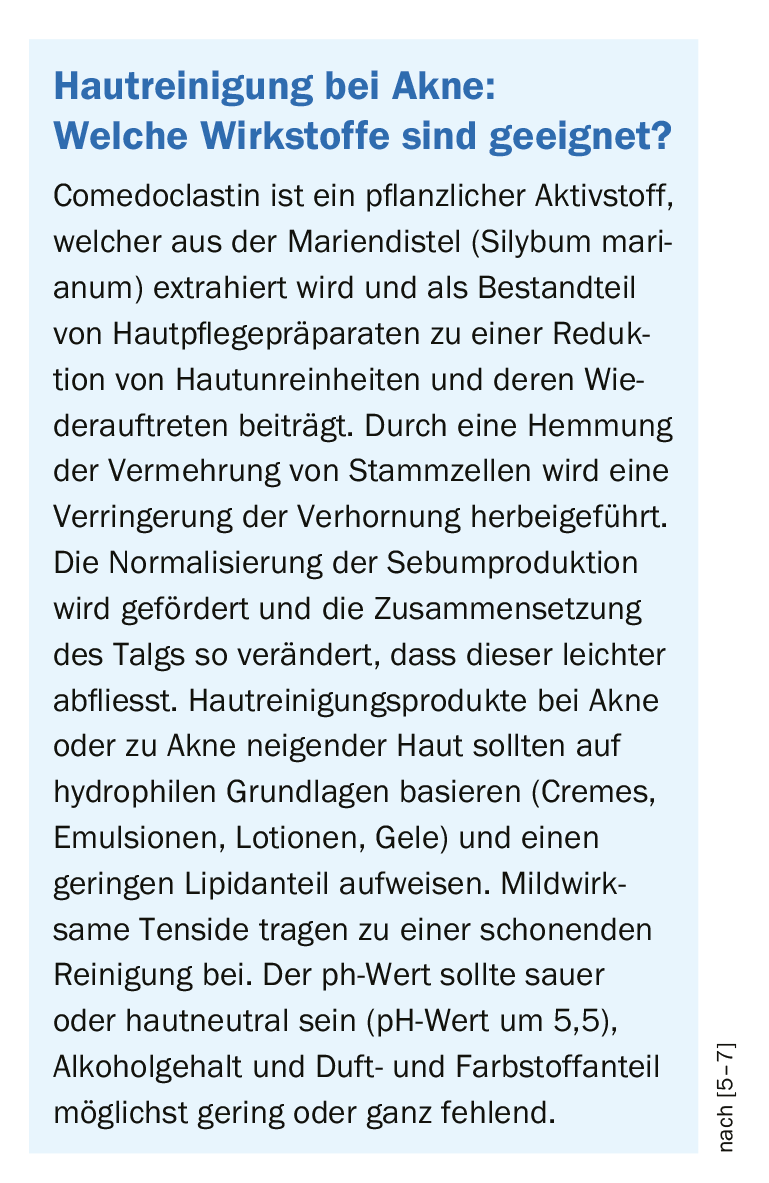 Hautreinigung bei Akne:
Welche Wirkstoffe sind geeignet?

Comedoclastin ist ein pflanzlicher Aktivstoff, welcher aus der Mariendistel (Silybum marianum) extrahiert wird und als Bestandteil von Hautpflegepräparaten zu einer Reduktion von Hautunreinheiten und deren Wiederauftreten beiträgt. Durch eine Hemmung der Vermehrung von Stammzellen wird eine Verringerung der Verhornung herbeigeführt. Die Normalisierung der Sebumproduktion wird gefördert und die Zusammensetzung des Talgs so verändert, dass dieser leichter abfliesst. Hautreinigungsprodukte bei Akne oder zu Akne neigender Haut sollten auf hydrophilen Grundlagen basieren (Cremes, Emulsionen, Lotionen, Gele) und einen geringen Lipidanteil aufweisen. Mildwirksame Tenside tragen zu einer schonenden Reinigung bei. Der ph-Wert sollte sauer oder hautneutral sein (pH-Wert um 5,5), Alkoholgehalt und Duft- und Farbstoffanteil möglichst gering oder ganz fehlend.

nach [5–7]